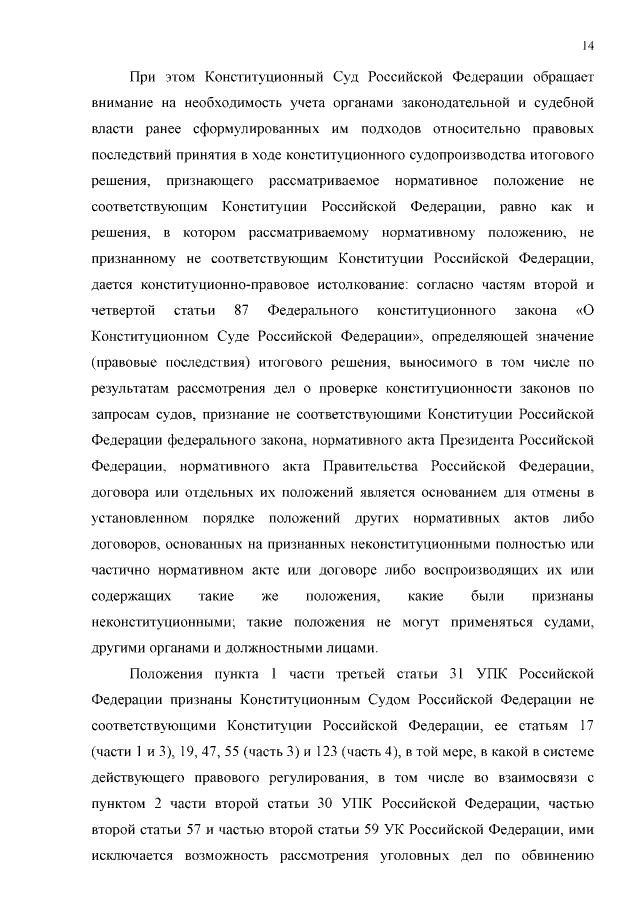 14

При этом Конституционный Суд Российской Федерации обращает внимание на необходимость учета органами законодательной и судебной власти ранее сформулированных им подходов относительно правовых последствий принятия в ходе конституционного судопроизводства итогового решения, признающего рассматриваемое нормативное положение не соответствующим Конституции Российской Федерации, равно как и решения, в котором рассматриваемому нормативному положению, не признанному не соответствующим Конституции Российской Федерации, дается конституционно-правовое истолкование: согласно частям второй и четвертой статьи 87 Федерального конституционного закона «О Конституционном Суде Российской Федерации», определяющей значение (правовые последствия) итогового решения, выносимого в том числе по результатам рассмотрения дел о проверке конституционности законов по запросам судов, признание не соответствующими Конституции Российской Федерации федерального закона, нормативного акта Президента Российской Федерации, нормативного акта Правительства Российской Федерации, договора или отдельных их положений является основанием для отмены в установленном порядке положений других нормативных актов либо договоров, основанных на признанных неконституционными полностью или частично нормативном акте или договоре либо воспроизводящих их или содержащих такие же положения, какие были признаны неконституционными; такие положения не могут применяться судами, другими органами и должностными лицами.

Положения пункта 1 части третьей статьи 31 УПК Российской Федерации признаны Конституционным Судом Российской Федерации не соответствующими Конституции Российской Федерации, ее статьям 17 (части 1 и 3), 19, 47, 55 (часть 3) и 123 (часть 4), в той мере, в какой в системе действующего правового регулирования, в том числе во взаимосвязи с пунктом 2 части второй статьи 30 УПК Российской Федерации, частью второй статьи 57 и частью второй статьи 59 УК Российской Федерации, ими исключается возможность рассмотрения уголовных дел по обвинению